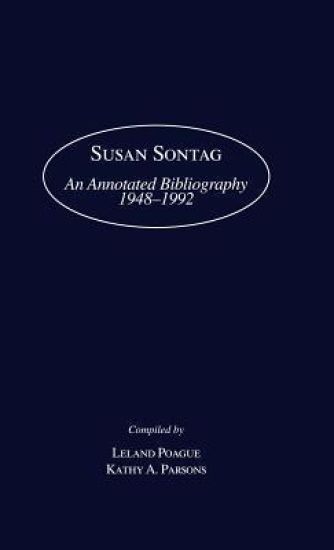 SUSAN SONTAG

An Annotated Bibliography
1948–1992

Compiled by

LELAND POAGUE
KATHY A. PARSONS